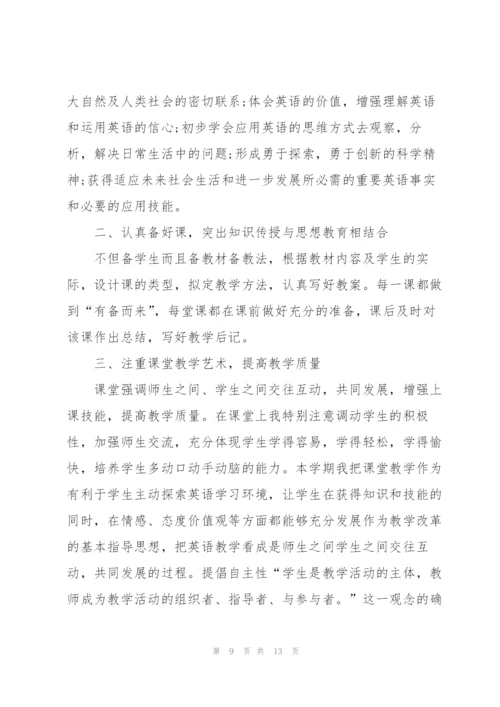 大自然及人类社会的密切联系;体会英语的价值，增强理解英语和运用英语的信心;初步学会应用英语的思维方式去观察，分析，解决日常生活中的问题;形成勇于探索，勇于创新的科学精神;获得适应未来社会生活和进一步发展所必需的重要英语事实和必要的应用技能。

二、认真备好课，突出知识传授与思想教育相结合

不但备学生而且备教材备教法，根据教材内容及学生的实际，设计课的类型，拟定教学方法，认真写好教案。每一课都做到“有备而来”，每堂课都在课前做好充分的准备，课后及时对该课作出总结，写好教学后记。

三、注重课堂教学艺术，提高教学质量

课堂强调师生之间、学生之间交往互动，共同发展，增强上课技能，提高教学质量。在课堂上我特别注意调动学生的积极性，加强师生交流，充分体现学生学得容易，学得轻松，学得愉快，培养学生多动口动手动脑的能力。本学期我把课堂教学作为有利于学生主动探索英语学习环境，让学生在获得知识和技能的同时，在情感、态度价值观等方面都能够充分发展作为教学改革的基本指导思想，把英语教学看成是师生之间学生之间交往互动，共同发展的过程。提倡自主性“学生是教学活动的主体，教师成为教学活动的组织者、指导者、与参与者。”这一观念的确

第 9 页 共 13 页